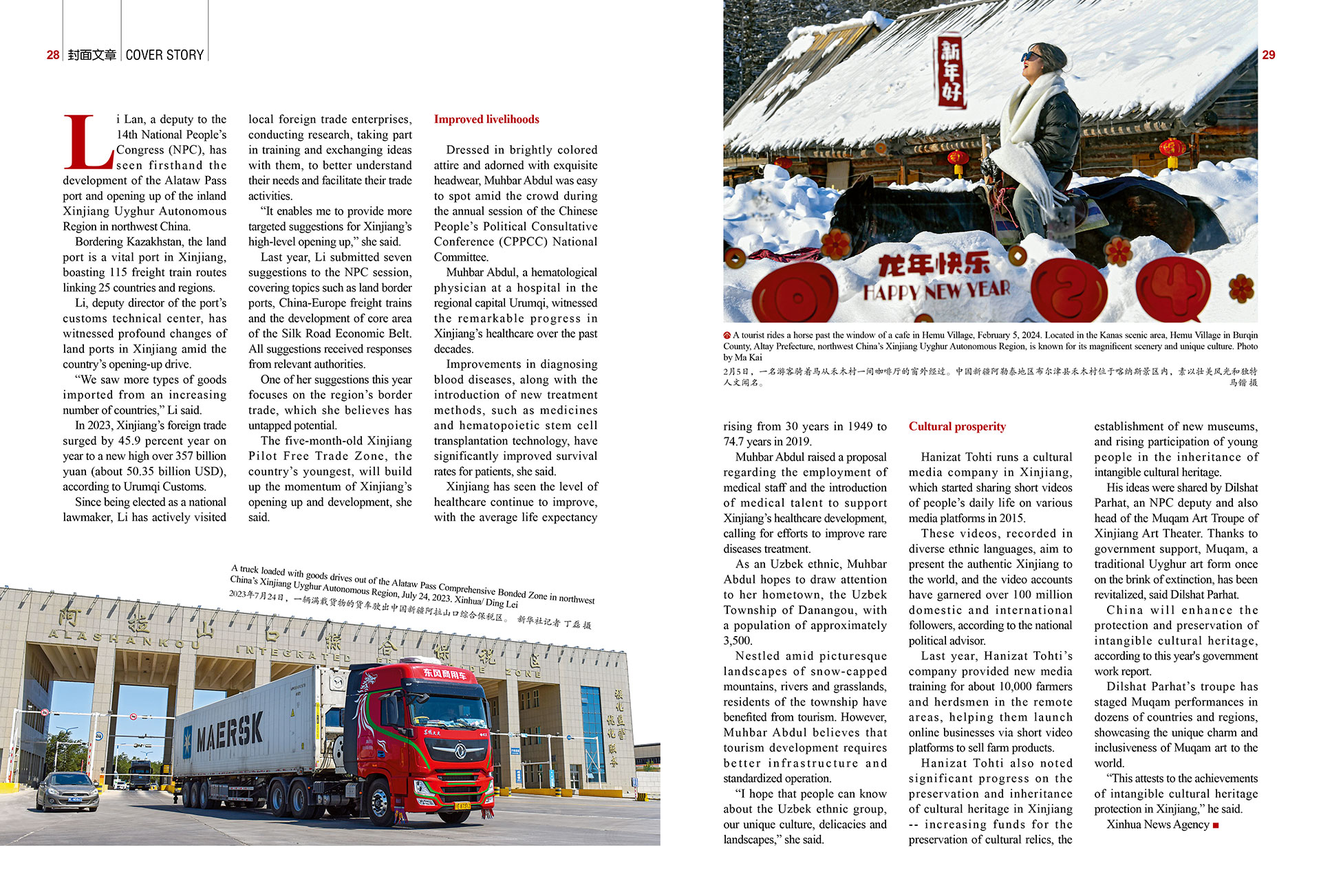 28 封面文章 COVER STORY

Li Lan, a deputy to the 14th National People's Congress (NPC), has seen firsthand the development of the Alataw Pass port and opening up of the inland Xinjiang Uyghur Autonomous Region in northwest China.

Bordering Kazakhstan, the land port is a vital port in Xinjiang, boasting 115 freight train routes linking 25 countries and regions.

Li, deputy director of the port's customs technical center, has witnessed profound changes of land ports in Xinjiang amid the country's opening-up drive.

"We saw more types of goods imported from an increasing number of countries," Li said.

In 2023, Xinjiang's foreign trade surged by 45.9 percent year on year to a new high over 357 billion yuan (about 50.35 billion USD), according to Urumqi Customs.

Since being elected as a national lawmaker, Li has actively visited local foreign trade enterprises, conducting research, taking part in training and exchanging ideas with them, to better understand their needs and facilitate their trade activities.

"It enables me to provide more targeted suggestions for Xinjiang's high-level opening up," she said.

Last year, Li submitted seven suggestions to the NPC session, covering topics such as land border ports, China-Europe freight trains and the development of core area of the Silk Road Economic Belt. All suggestions received responses from relevant authorities.

One of her suggestions this year focuses on the region's border trade, which she believes has untapped potential.

The five-month-old Xinjiang Pilot Free Trade Zone, the country's youngest, will build up the momentum of Xinjiang's opening up and development, she said.

Improved livelihoods

Dressed in brightly colored attire and adorned with exquisite headwear, Muhbar Abdul was easy to spot amid the crowd during the annual session of the Chinese People's Political Consultative Conference (CPPCC) National Committee.

Muhbar Abdul, a hematological physician at a hospital in the regional capital Urumqi, witnessed the remarkable progress in Xinjiang's healthcare over the past decades.

Improvements in diagnosing blood diseases, along with the introduction of new treatment methods, such as medicines and hematopoietic stem cell transplantation technology, have significantly improved survival rates for patients, she said.

Xinjiang has seen the level of healthcare continue to improve, with the average life expectancy

A truck loaded with goods drives out of the Alataw Pass Comprehensive Bonded Zone in northwest China's Xinjiang Uyghur Autonomous Region, July 24, 2023. Xinhua/ Ding Lei
2023年7月24日，一辆满载货物的货车驶出中国新疆阿拉山口综合保税区。 新华社记者 丁磊 摄

阿拉山口综合保税区
ALASHANKOU INTEGRATED FREE TRADE ZONE
东风商用车
MAERSK

29

新年好
龙年快乐
HAPPY NEW YEAR

A tourist rides a horse past the window of a cafe in Hemu Village, February 5, 2024. Located in the Kanas scenic area, Hemu Village in Burqin County, Altay Prefecture, northwest China's Xinjiang Uyghur Autonomous Region, is known for its magnificent scenery and unique culture. Photo by Ma Kai
2月5日，一名游客骑着马从禾木村一间咖啡厅的窗外经过。中国新疆阿勒泰地区布尔津县禾木村位于喀纳斯景区内，素以壮美风光和独特人文闻名。 马锴 摄

rising from 30 years in 1949 to 74.7 years in 2019.

Muhbar Abdul raised a proposal regarding the employment of medical staff and the introduction of medical talent to support Xinjiang's healthcare development, calling for efforts to improve rare diseases treatment.

As an Uzbek ethnic, Muhbar Abdul hopes to draw attention to her hometown, the Uzbek Township of Danangou, with a population of approximately 3,500.

Nestled amid picturesque landscapes of snow-capped mountains, rivers and grasslands, residents of the township have benefited from tourism. However, Muhbar Abdul believes that tourism development requires better infrastructure and standardized operation.

"I hope that people can know about the Uzbek ethnic group, our unique culture, delicacies and landscapes," she said.

Cultural prosperity

Hanizat Tohti runs a cultural media company in Xinjiang, which started sharing short videos of people's daily life on various media platforms in 2015.

These videos, recorded in diverse ethnic languages, aim to present the authentic Xinjiang to the world, and the video accounts have garnered over 100 million domestic and international followers, according to the national political advisor.

Last year, Hanizat Tohti's company provided new media training for about 10,000 farmers and herdsmen in the remote areas, helping them launch online businesses via short video platforms to sell farm products.

Hanizat Tohti also noted significant progress on the preservation and inheritance of cultural heritage in Xinjiang -- increasing funds for the preservation of cultural relics, the establishment of new museums, and rising participation of young people in the inheritance of intangible cultural heritage.

His ideas were shared by Dilshat Parhat, an NPC deputy and also head of the Muqam Art Troupe of Xinjiang Art Theater. Thanks to government support, Muqam, a traditional Uyghur art form once on the brink of extinction, has been revitalized, said Dilshat Parhat.

China will enhance the protection and preservation of intangible cultural heritage, according to this year's government work report.

Dilshat Parhat's troupe has staged Muqam performances in dozens of countries and regions, showcasing the unique charm and inclusiveness of Muqam art to the world.

"This attests to the achievements of intangible cultural heritage protection in Xinjiang," he said.

Xinhua News Agency